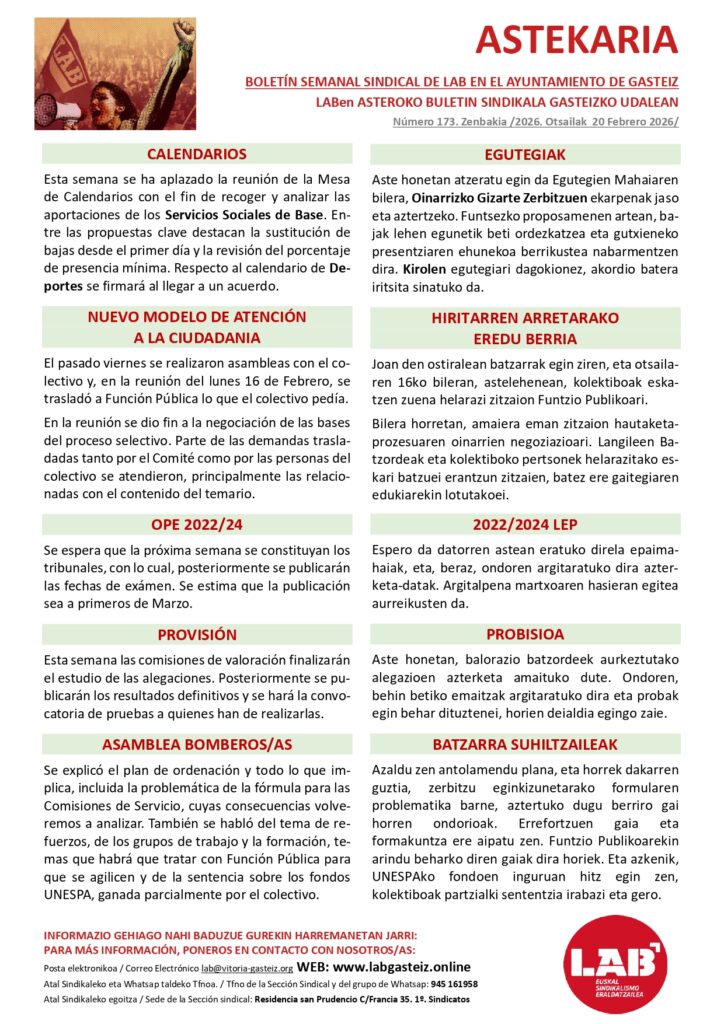 LAB

ASTEKARIA

BOLETÍN SEMANAL SINDICAL DE LAB EN EL AYUNTAMIENTO DE GASTEIZ
LABen ASTEROKO BULETIN SINDIKALA GASTEIZKO UDALEAN
Número 173. Zenbakia /2026. Otsailak 20 Febrero 2026/

CALENDARIOS

Esta semana se ha aplazado la reunión de la Mesa de Calendarios con el fin de recoger y analizar las aportaciones de los Servicios Sociales de Base. Entre las propuestas clave destacan la sustitución de bajas desde el primer día y la revisión del porcentaje de presencia mínima. Respecto al calendario de Deportes se firmará al llegar a un acuerdo.

NUEVO MODELO DE ATENCIÓN A LA CIUDADANIA

El pasado viernes se realizaron asambleas con el colectivo y, en la reunión del lunes 16 de Febrero, se trasladó a Función Pública lo que el colectivo pedía.

En la reunión se dio fin a la negociación de las bases del proceso selectivo. Parte de las demandas trasladadas tanto por el Comité como por las personas del colectivo se atendieron, principalmente las relacionadas con el contenido del temario.

OPE 2022/24

Se espera que la próxima semana se constituyan los tribunales, con lo cual, posteriormente se publicarán las fechas de exámen. Se estima que la publicación sea a primeros de Marzo.

PROVISIÓN

Esta semana las comisiones de valoración finalizarán el estudio de las alegaciones. Posteriormente se publicarán los resultados definitivos y se hará la convocatoria de pruebas a quienes han de realizarlas.

ASAMBLEA BOMBEROS/AS

Se explicó el plan de ordenación y todo lo que implica, incluida la problemática de la fórmula para las Comisiones de Servicio, cuyas consecuencias volveremos a analizar. También se habló del tema de refuerzos, de los grupos de trabajo y la formación, temas que habrá que tratar con Función Pública para que se agilicen y de la sentencia sobre los fondos UNESPA, ganada parcialmente por el colectivo.

EGUTEGIAK

Aste honetan atzeratu egin da Egutegien Mahaiaren bilera, Oinarrizko Gizarte Zerbitzuen ekarpenak jaso eta aztertzeko. Funtsezko proposamenen artean, bajak lehen egunetik beti ordezkatzea eta gutxieneko presentziaren ehunekoa berrikustea nabarmentzen dira. Kirolen egutegiari dagokionez, akordio batera iritsita sinatuko da.

HIRITARREN ARRETARAKO EREDU BERRIA

Joan den ostiralean batzarrak egin ziren, eta otsailaren 16ko bileran, astelehenean, kolektiboak eskatzen zuena helarazi zitzaion Funtzio Publikoari.

Bilera horretan, amaiera eman zitzaion hautaketa-prozesuaren oinarrien negoziazioari. Langileen Batzordeak eta kolektiboko pertsonek helarazitako eskari batzuei erantzun zitzaien, batez ere gaitegiaren edukiarekin lotutakoei.

2022/2024 LEP

Espero da datorren astean eratuko direla epaimahaiak, eta, beraz, ondoren argitaratuko dira azterketa-datak. Argitalpena martxoaren hasieran egitea aurreikusten da.

PROBISIOA

Aste honetan, balorazio batzordeek aurkeztutako alegazioen azterketa amaituko dute. Ondoren, behin betiko emaitzak argitaratuko dira eta probak egin behar dituztenei, horien deialdia egingo zaie.

BATZARRA SUHILTZAILEAK

Azaldu zen antolamendu plana, eta horrek dakarren guztia, zerbitzu eginkizunetarako formularen problematika barne, aztertuko dugu berriro gai horren ondorioak. Errefortzuen gaia eta formakuntza ere aipatu zen. Funtzio Publikoarekin arindu beharko diren gaiak dira horiek. Eta azkenik, UNESPAko fondoen inguruan hitz egin zen, kolektiboak partzialki sententzia irabazi eta gero.

INFORMAZIO GEHIAGO NAHI BADUZUE GUREKIN HARREMANETAN JARRI:
PARA MÁS INFORMACIÓN, PONEROS EN CONTACTO CON NOSOTROS/AS:
Posta elektronikoa / Correo Electrónico lab@vitoria-gasteiz.org WEB: www.labgasteiz.online
Atal Sindikaleko eta Whatsap taldeko Tfnoa. / Tfno de la Sección Sindical y del grupo de Whatsap: 945 161958
Atal Sindikaleko egoitza / Sede de la Sección sindical: Residencia san Prudencio C/Francia 35. 1º. Sindicatos

LAB EUSKAL SINDIKALISMO ERALDATZAILEA